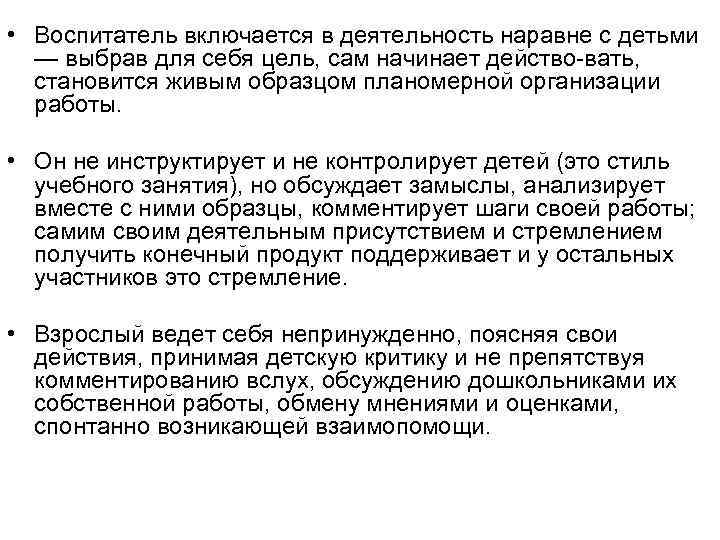 • Воспитатель включается в деятельность наравне с детьми — выбрав для себя цель, сам начинает действо-вать, становится живым образцом планомерной организации работы.

• Он не инструктирует и не контролирует детей (это стиль учебного занятия), но обсуждает замыслы, анализирует вместе с ними образцы, комментирует шаги своей работы; самим своим деятельным присутствием и стремлением получить конечный продукт поддерживает и у остальных участников это стремление.

• Взрослый ведет себя непринужденно, поясняя свои действия, принимая детскую критику и не препятствуя комментированию вслух, обсуждению дошкольниками их собственной работы, обмену мнениями и оценками, спонтанно возникающей взаимопомощи.